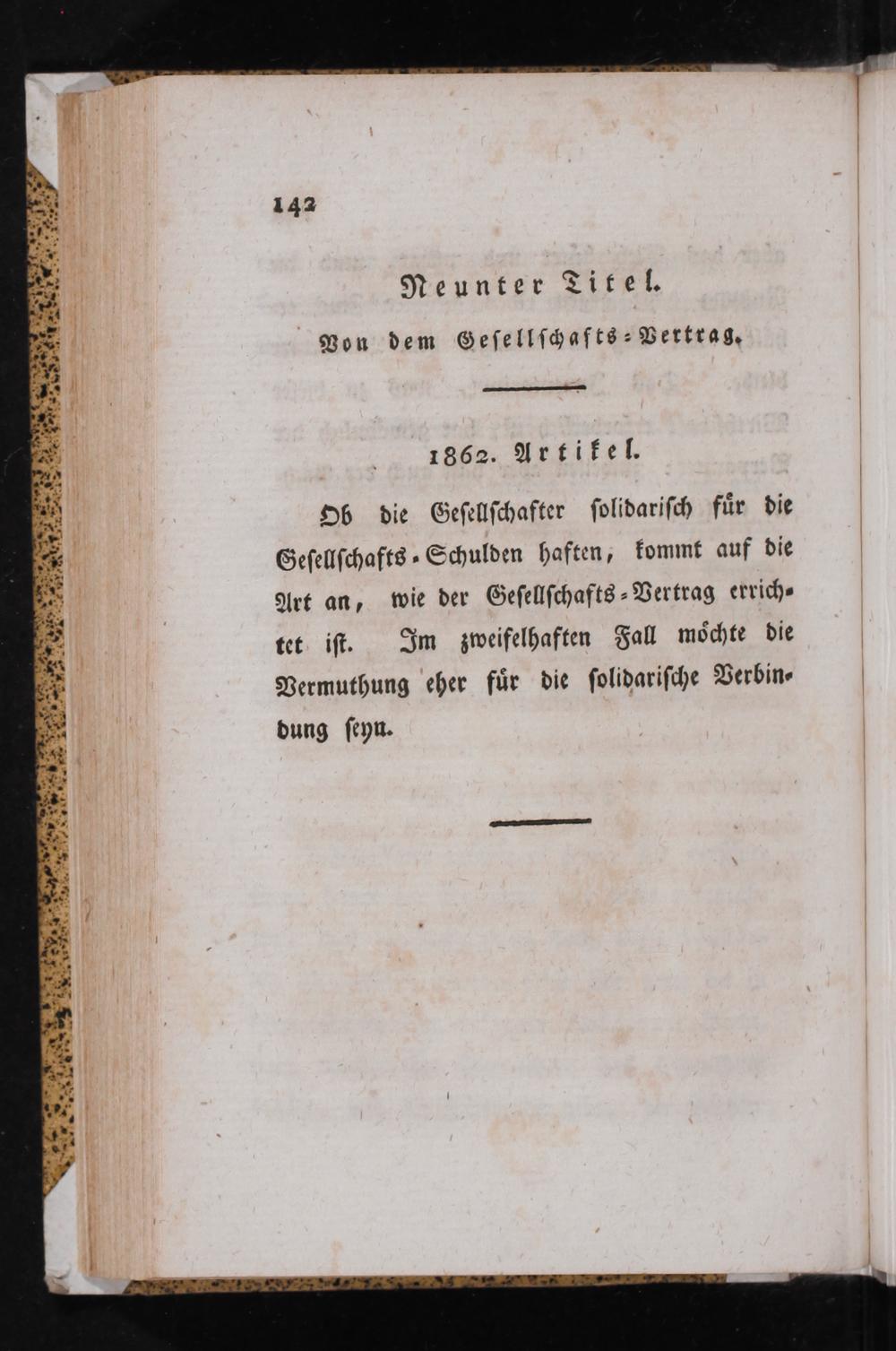 142

Neunter Titel.

Von dem Geſellſchafts-Vertrag.

1862. Artikel.

Ob die Geſellſchafter ſolidariſch für die Geſellſchafts-Schulden haften, kommt auf die Art an, wie der Geſellſchafts-Vertrag errichtet iſt. Im zweifelhaften Fall möchte die Vermuthung eher für die ſolidariſche Verbindung ſeyn.